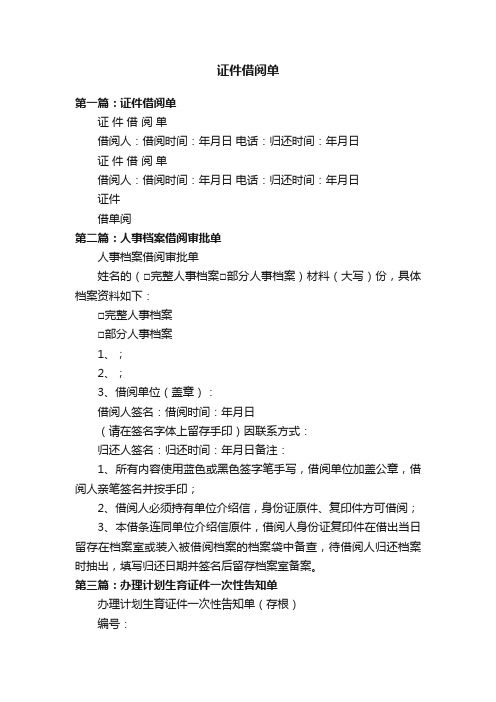 证件借阅单

第一篇：证件借阅单

证 件 借 阅 单

借阅人：借阅时间：年月日 电话：归还时间：年月日

证 件 借 阅 单

借阅人：借阅时间：年月日 电话：归还时间：年月日

证件

借单阅

第二篇：人事档案借阅审批单

人事档案借阅审批单

姓名的（□完整人事档案□部分人事档案）材料（大写）份，具体档案资料如下：

□完整人事档案

□部分人事档案

1、；

2、；

3、借阅单位（盖章）：

借阅人签名：借阅时间：年月日

（请在签名字体上留存手印）因联系方式：

归还人签名：归还时间：年月日备注：

1、所有内容使用蓝色或黑色签字笔手写，借阅单位加盖公章，借阅人亲笔签名并按手印；

2、借阅人必须持有单位介绍信，身份证原件、复印件方可借阅；

3、本借条连同单位介绍信原件，借阅人身份证复印件在借出当日留存在档案室或装入被借阅档案的档案袋中备查，待借阅人归还档案时抽出，填写归还日期并签名后留存档案室备案。

第三篇：办理计划生育证件一次性告知单

办理计划生育证件一次性告知单（存根）

编号：